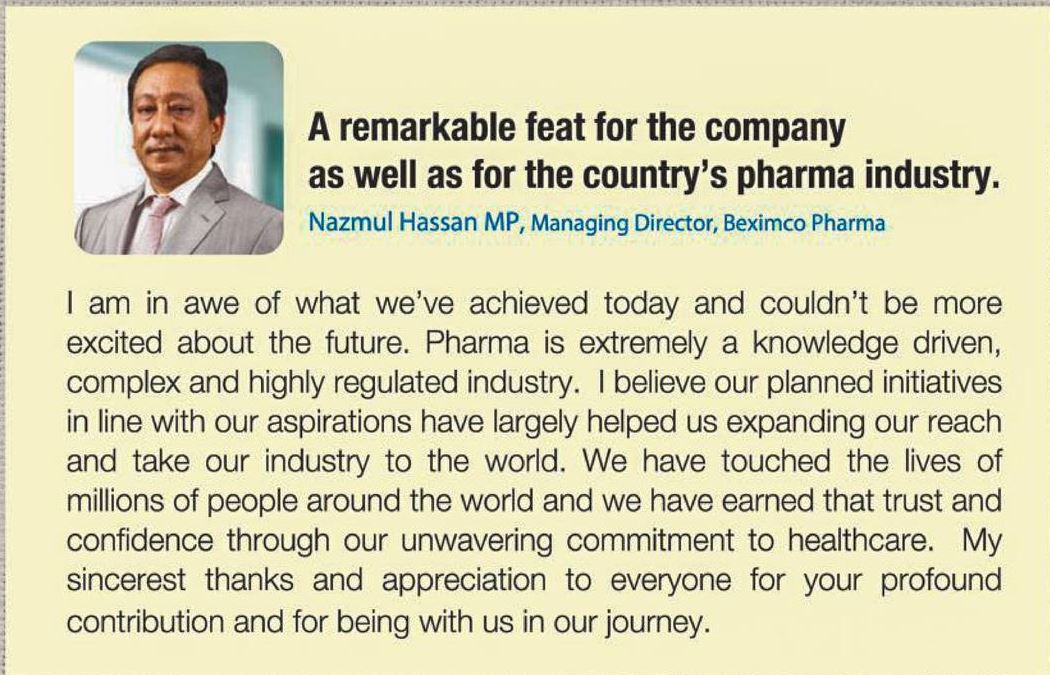 A remarkable feat for the company as well as for the country's pharma industry.

Nazmul Hassan MP, Managing Director, Beximco Pharma

I am in awe of what we've achieved today and couldn't be more excited about the future. Pharma is extremely a knowledge driven, complex and highly regulated industry. I believe our planned initiatives in line with our aspirations have largely helped us expanding our reach and take our industry to the world. We have touched the lives of millions of people around the world and we have earned that trust and confidence through our unwavering commitment to healthcare. My sincerest thanks and appreciation to everyone for your profound contribution and for being with us in our journey.